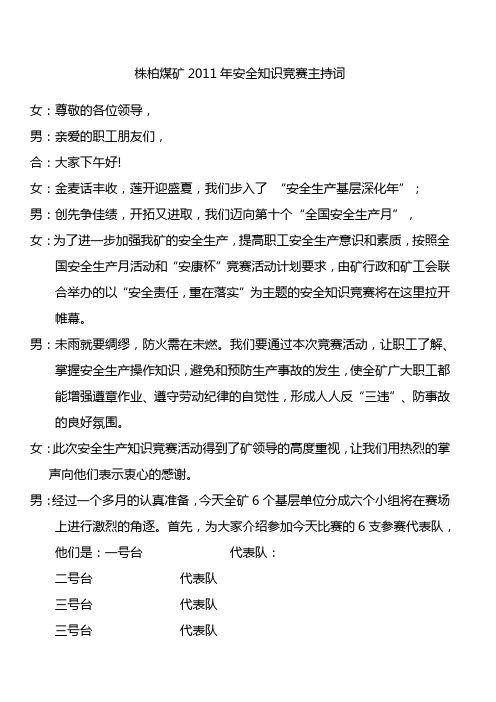 株柏煤矿 2011 年安全知识竞赛主持词

女：尊敬的各位领导，

男：亲爱的职工朋友们，

合：大家下午好!

女：金麦话丰收，莲开迎盛夏，我们步入了 “安全生产基层深化年”；

男：创先争佳绩，开拓又进取，我们迈向第十个“全国安全生产月”，

女：为了进一步加强我矿的安全生产，提高职工安全生产意识和素质，按照全国安全生产月活动和“安康杯”竞赛活动计划要求，由矿行政和矿工会联合举办的以“安全责任，重在落实”为主题的安全知识竞赛将在这里拉开帷幕。

男：未雨就要绸缪，防火需在未燃。我们要通过本次竞赛活动，让职工了解、掌握安全生产操作知识，避免和预防生产事故的发生，使全矿广大职工都能增强遵章作业、遵守劳动纪律的自觉性，形成人人反“三违”、防事故的良好氛围。

女：此次安全生产知识竞赛活动得到了矿领导的高度重视，让我们用热烈的掌声向他们表示衷心的感谢。

男：经过一个多月的认真准备，今天全矿 6 个基层单位分成六个小组将在赛场上进行激烈的角逐。首先，为大家介绍参加今天比赛的 6 支参赛代表队，他们是：一号台 代表队：

二号台 代表队

三号台 代表队

三号台 代表队